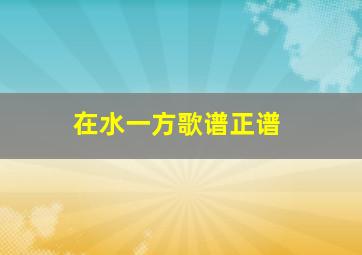 在水一方歌谱正谱